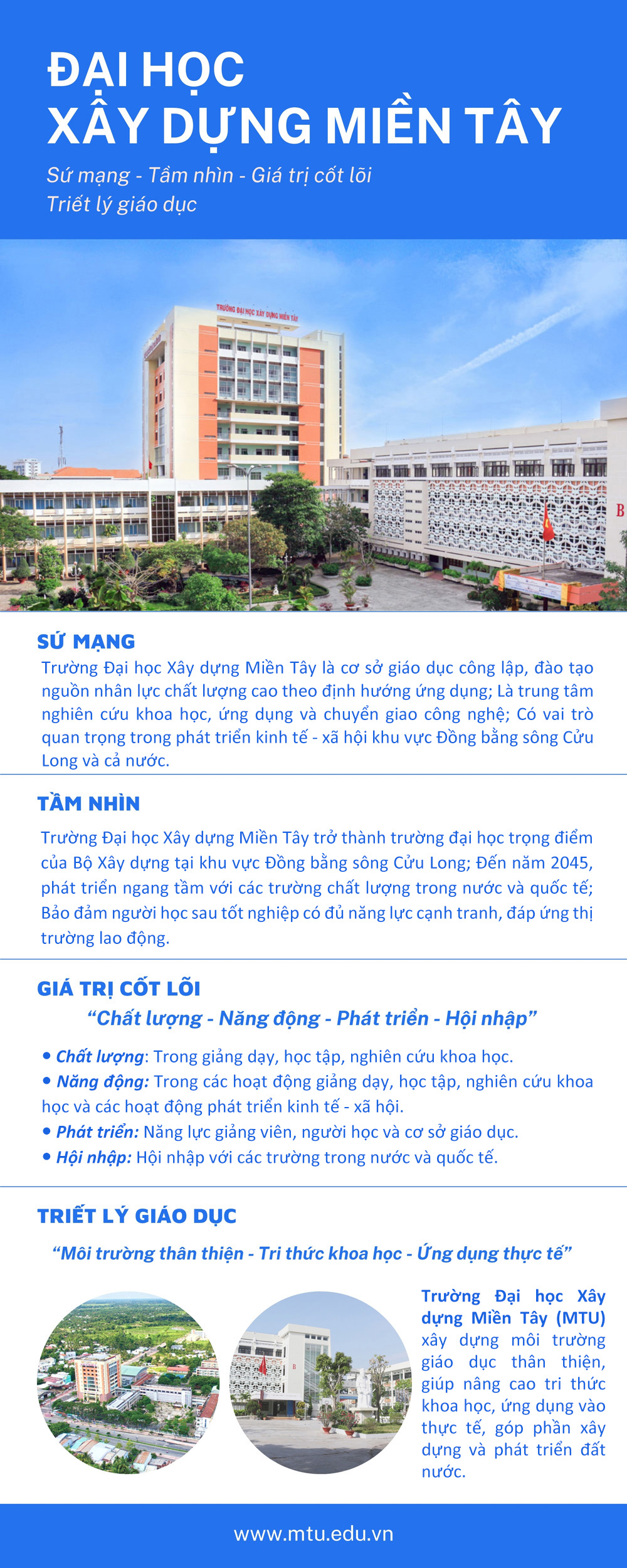 ĐẠI HỌC
XÂY DỰNG MIỀN TÂY

Sứ mạng - Tầm nhìn - Giá trị cốt lõi
Triết lý giáo dục

TRƯỜNG ĐẠI HỌC XÂY DỰNG MIỀN TÂY

B

SỨ MẠNG

Trường Đại học Xây dựng Miền Tây là cơ sở giáo dục công lập, đào tạo nguồn nhân lực chất lượng cao theo định hướng ứng dụng; Là trung tâm nghiên cứu khoa học, ứng dụng và chuyển giao công nghệ; Có vai trò quan trọng trong phát triển kinh tế - xã hội khu vực Đồng bằng sông Cửu Long và cả nước.

TẦM NHÌN

Trường Đại học Xây dựng Miền Tây trở thành trường đại học trọng điểm của Bộ Xây dựng tại khu vực Đồng bằng sông Cửu Long; Đến năm 2045, phát triển ngang tầm với các trường chất lượng trong nước và quốc tế; Bảo đảm người học sau tốt nghiệp có đủ năng lực cạnh tranh, đáp ứng thị trường lao động.

GIÁ TRỊ CỐT LÕI

“Chất lượng - Năng động - Phát triển - Hội nhập”

• Chất lượng: Trong giảng dạy, học tập, nghiên cứu khoa học.
• Năng động: Trong các hoạt động giảng dạy, học tập, nghiên cứu khoa học và các hoạt động phát triển kinh tế - xã hội.
• Phát triển: Năng lực giảng viên, người học và cơ sở giáo dục.
• Hội nhập: Hội nhập với các trường trong nước và quốc tế.

TRIẾT LÝ GIÁO DỤC

“Môi trường thân thiện - Tri thức khoa học - Ứng dụng thực tế”

Trường Đại học Xây dựng Miền Tây (MTU) xây dựng môi trường giáo dục thân thiện, giúp nâng cao tri thức khoa học, ứng dụng vào thực tế, góp phần xây dựng và phát triển đất nước.

www.mtu.edu.vn